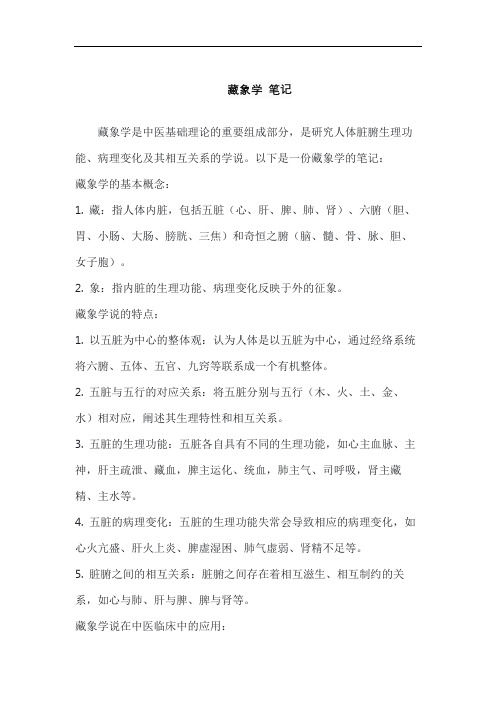 藏象学 笔记

藏象学是中医基础理论的重要组成部分，是研究人体脏腑生理功能、病理变化及其相互关系的学说。以下是一份藏象学的笔记：

藏象学的基本概念：

1. 藏：指人体内脏，包括五脏（心、肝、脾、肺、肾）、六腑（胆、胃、小肠、大肠、膀胱、三焦）和奇恒之腑（脑、髓、骨、脉、胆、女子胞）。

2. 象：指内脏的生理功能、病理变化反映于外的征象。

藏象学说的特点：

1. 以五脏为中心的整体观：认为人体是以五脏为中心，通过经络系统将六腑、五体、五官、九窍等联系成一个有机整体。

2. 五脏与五行的对应关系：将五脏分别与五行（木、火、土、金、水）相对应，阐述其生理特性和相互关系。

3. 五脏的生理功能：五脏各自具有不同的生理功能，如心主血脉、主神，肝主疏泄、藏血，脾主运化、统血，肺主气、司呼吸，肾主藏精、主水等。

4. 五脏的病理变化：五脏的生理功能失常会导致相应的病理变化，如心火亢盛、肝火上炎、脾虚湿困、肺气虚弱、肾精不足等。

5. 脏腑之间的相互关系：脏腑之间存在着相互滋生、相互制约的关系，如心与肺、肝与脾、脾与肾等。

藏象学说在中医临床中的应用：